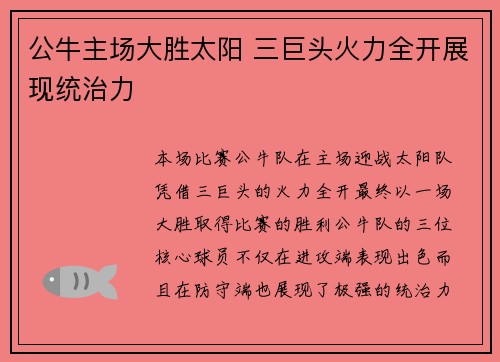 公牛主场大胜太阳 三巨头火力全开展现统治力

本场比赛公牛队在主场迎战太阳队凭借三巨头的火力全开最终以一场大胜取得比赛的胜利公牛队的三位核心球员不仅在进攻端表现出色而且在防守端也展现了极强的统治力